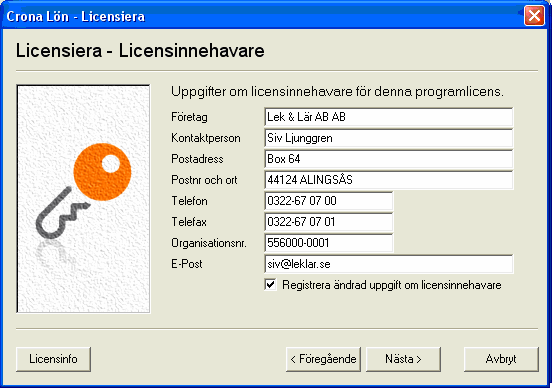 Crona Lön - Licensiera

Licensiera - Licensinnehavare

Uppgifter om licensinnehavare för denna programlicens.

Företag Lek & Lär AB AB
Kontaktperson Siv Ljunggren
Postadress Box 64
Postnr och ort 44124 ALINGSÅS
Telefon 0322-67 07 00
Telefax 0322-67 07 01
Organisationsnr. 556000-0001
E-Post siv@leklar.se

Registrera ändrad uppgift om licensinnehavare

Licensinfo
< Föregående
Nästa >
Avbryt